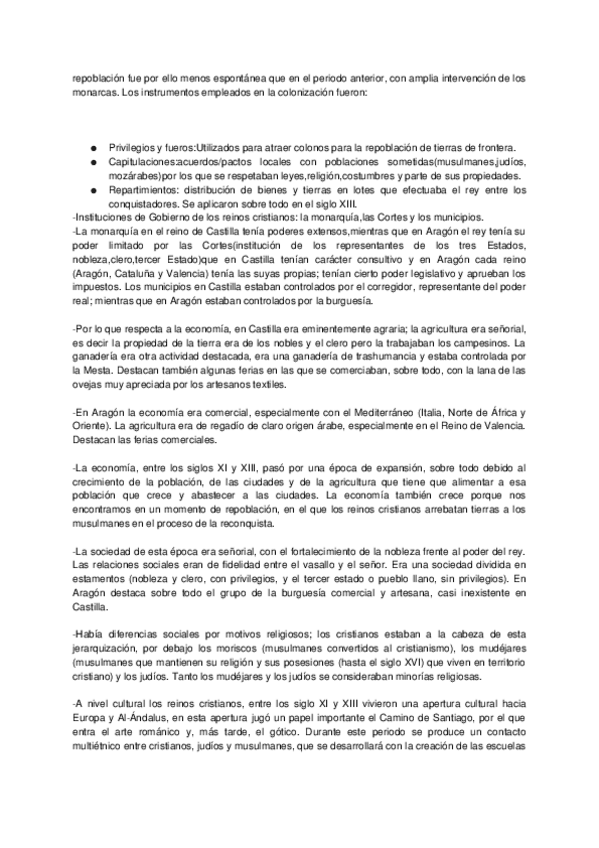 repoblación fue por ello menos espontánea que en el periodo anterior, con amplia intervención de los monarcas. Los instrumentos empleados en la colonización fueron:

● Privilegios y fueros:Utilizados para atraer colonos para la repoblación de tierras de frontera.
● Capitulaciones:acuerdos/pactos locales con poblaciones sometidas(musulmanes,judíos, mozárabes)por los que se respetaban leyes,religión,costumbres y parte de sus propiedades.
● Repartimientos: distribución de bienes y tierras en lotes que efectuaba el rey entre los conquistadores. Se aplicaron sobre todo en el siglo XIII.

-Instituciones de Gobierno de los reinos cristianos: la monarquía,las Cortes y los municipios.
-La monarquía en el reino de Castilla tenía poderes extensos,mientras que en Aragón el rey tenía su poder limitado por las Cortes(institución de los representantes de los tres Estados, nobleza,clero,tercer Estado)que en Castilla tenían carácter consultivo y en Aragón cada reino (Aragón, Cataluña y Valencia) tenía las suyas propias; tenían cierto poder legislativo y aprueban los impuestos. Los municipios en Castilla estaban controlados por el corregidor, representante del poder real; mientras que en Aragón estaban controlados por la burguesía.

-Por lo que respecta a la economía, en Castilla era eminentemente agraria; la agricultura era señorial, es decir la propiedad de la tierra era de los nobles y el clero pero la trabajaban los campesinos. La ganadería era otra actividad destacada, era una ganadería de trashumancia y estaba controlada por la Mesta. Destacan también algunas ferias en las que se comerciaban, sobre todo, con la lana de las ovejas muy apreciada por los artesanos textiles.

-En Aragón la economía era comercial, especialmente con el Mediterráneo (Italia, Norte de África y Oriente). La agricultura era de regadío de claro origen árabe, especialmente en el Reino de Valencia. Destacan las ferias comerciales.

-La economía, entre los siglos XI y XIII, pasó por una época de expansión, sobre todo debido al crecimiento de la población, de las ciudades y de la agricultura que tiene que alimentar a esa población que crece y abastecer a las ciudades. La economía también crece porque nos encontramos en un momento de repoblación, en el que los reinos cristianos arrebatan tierras a los musulmanes en el proceso de la reconquista.

-La sociedad de esta época era señorial, con el fortalecimiento de la nobleza frente al poder del rey. Las relaciones sociales eran de fidelidad entre el vasallo y el señor. Era una sociedad dividida en estamentos (nobleza y clero, con privilegios, y el tercer estado o pueblo llano, sin privilegios). En Aragón destaca sobre todo el grupo de la burguesía comercial y artesana, casi inexistente en Castilla.

-Había diferencias sociales por motivos religiosos; los cristianos estaban a la cabeza de esta jerarquización, por debajo los moriscos (musulmanes convertidos al cristianismo), los mudéjares (musulmanes que mantienen su religión y sus posesiones (hasta el siglo XVI) que viven en territorio cristiano) y los judíos. Tanto los mudéjares y los judíos se consideraban minorías religiosas.

-A nivel cultural los reinos cristianos, entre los siglo XI y XIII vivieron una apertura cultural hacia Europa y Al-Ándalus, en esta apertura jugó un papel importante el Camino de Santiago, por el que entra el arte románico y, más tarde, el gótico. Durante este periodo se produce un contacto multiétnico entre cristianos, judíos y musulmanes, que se desarrollará con la creación de las escuelas